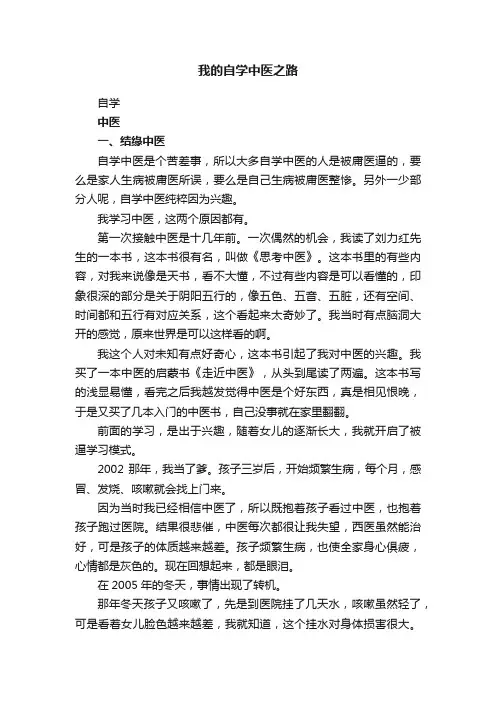 我的自学中医之路

自学

中医

一、结缘中医

自学中医是个苦差事，所以大多自学中医的人是被庸医逼的，要么是家人生病被庸医所误，要么是自己生病被庸医整惨。另外一少部分人呢，自学中医纯粹因为兴趣。

我学习中医，这两个原因都有。

第一次接触中医是十几年前。一次偶然的机会，我读了刘力红先生的一本书，这本书很有名，叫做《思考中医》。这本书里的有些内容，对我来说像是天书，看不大懂，不过有些内容是可以看懂的，印象很深的部分是关于阴阳五行的，像五色、五音、五脏，还有空间、时间都和五行有对应关系，这个看起来太奇妙了。我当时有点脑洞大开的感觉，原来世界是可以这样看的啊。

我这个人对未知有点好奇心，这本书引起了我对中医的兴趣。我买了一本中医的启蒙书《走近中医》，从头到尾读了两遍。这本书写的浅显易懂，看完之后我越发觉得中医是个好东西，真是相见恨晚，于是又买了几本入门的中医书，自己没事就在家里翻翻。

前面的学习，是出于兴趣，随着女儿的逐渐长大，我就开启了被逼学习模式。

2002 那年，我当了爹。孩子三岁后，开始频繁生病，每个月，感冒、发烧、咳嗽就会找上门来。

因为当时我已经相信中医了，所以既抱着孩子看过中医，也抱着孩子跑过医院。结果很悲催，中医每次都很让我失望，西医虽然能治好，可是孩子的体质越来越差。孩子频繁生病，也使全家身心俱疲，心情都是灰色的。现在回想起来，都是眼泪。

在 2005 年的冬天，事情出现了转机。

那年冬天孩子又咳嗽了，先是到医院挂了几天水，咳嗽虽然轻了，可是看着女儿脸色越来越差，我就知道，这个挂水对身体损害很大。